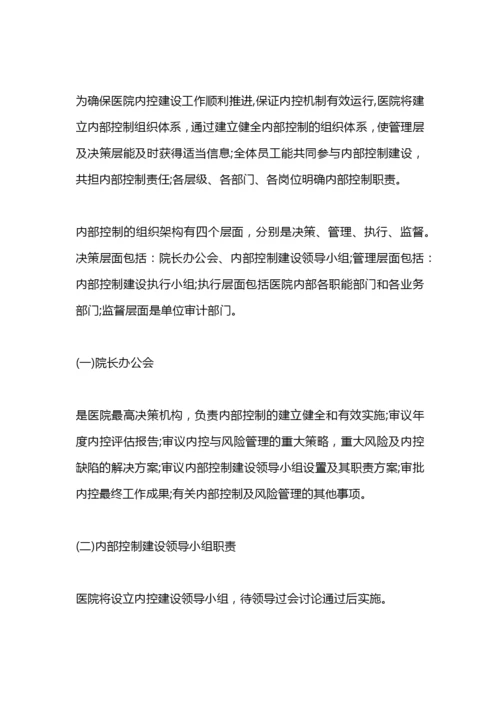 为确保医院内控建设工作顺利推进,保证内控机制有效运行,医院将建立内部控制组织体系，通过建立健全内部控制的组织体系，使管理层及决策层能及时获得适当信息;全体员工能共同参与内部控制建设，共担内部控制责任;各层级、各部门、各岗位明确内部控制职责。

内部控制的组织架构有四个层面，分别是决策、管理、执行、监督。决策层面包括：院长办公会、内部控制建设领导小组;管理层面包括：内部控制建设执行小组;执行层面包括医院内部各职能部门和各业务部门;监督层面是单位审计部门。

(一)院长办公会

是医院最高决策机构，负责内部控制的建立健全和有效实施;审议年度内控评估报告;审议内控与风险管理的重大策略，重大风险及内控缺陷的解决方案;审议内部控制建设领导小组设置及其职责方案;审批内控最终工作成果;有关内部控制及风险管理的其他事项。

(二)内部控制建设领导小组职责

医院将设立内控建设领导小组，待领导过会讨论通过后实施。